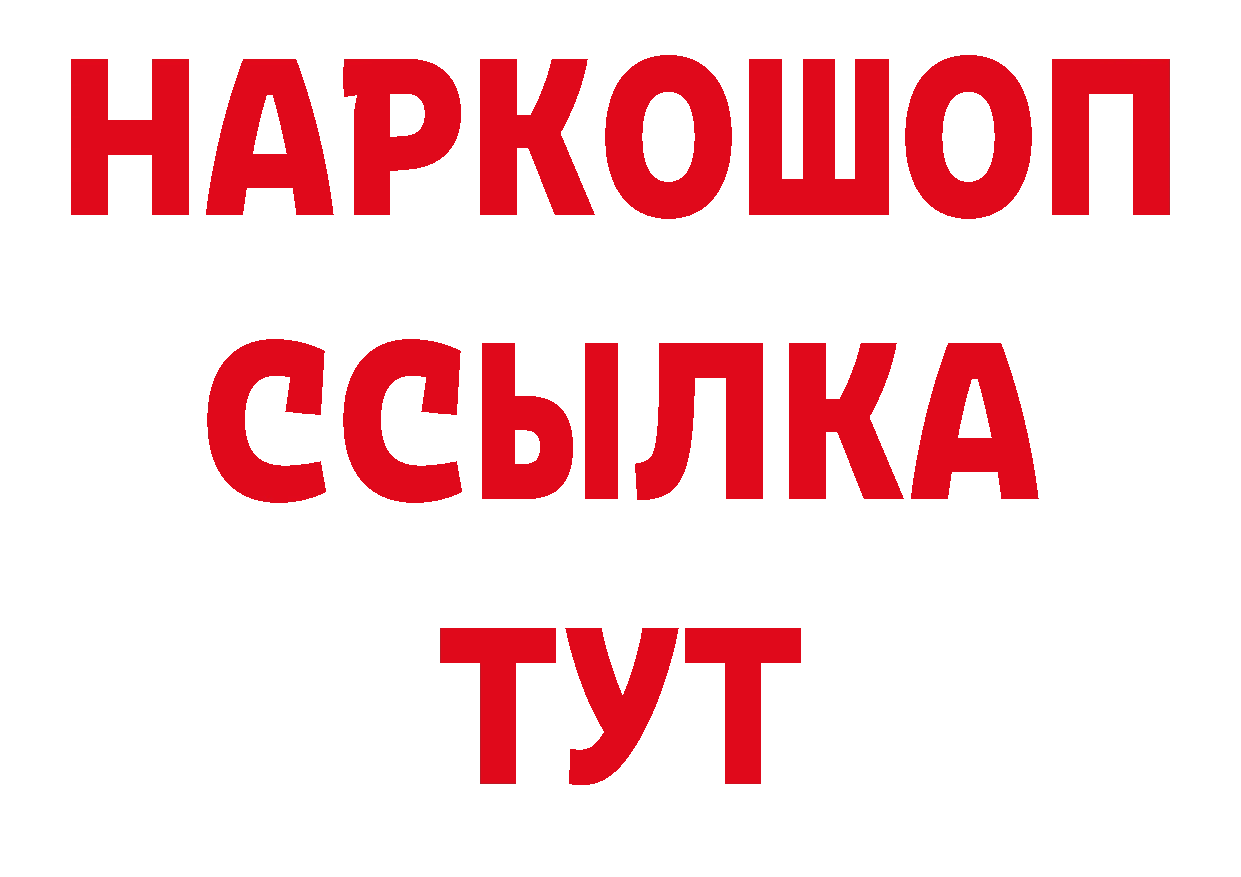 НАРКОШОП
ССЫЛКА
ТУТ